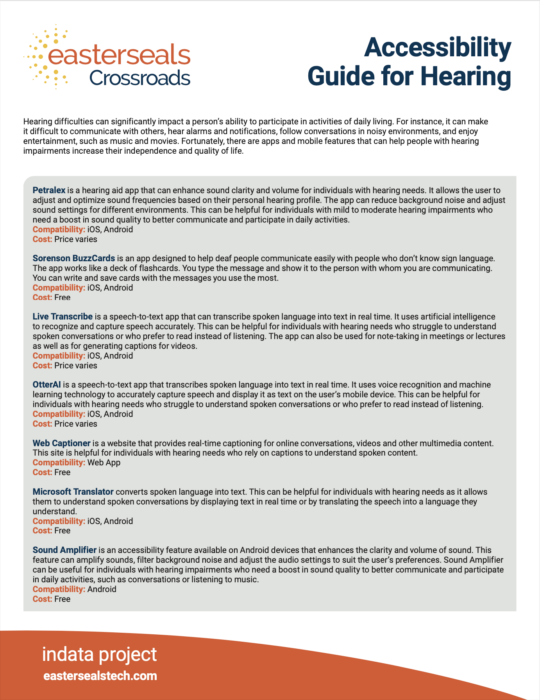 easterseals
Crossroads

Accessibility Guide for Hearing

Hearing difficulties can significantly impact a person's ability to participate in activities of daily living. For instance, it can make it difficult to communicate with others, hear alarms and notifications, follow conversations in noisy environments, and enjoy entertainment, such as music and movies. Fortunately, there are apps and mobile features that can help people with hearing impairments increase their independence and quality of life.

Petralex is a hearing aid app that can enhance sound clarity and volume for individuals with hearing needs. It allows the user to adjust and optimize sound frequencies based on their personal hearing profile. The app can reduce background noise and adjust sound settings for different environments. This can be helpful for individuals with mild to moderate hearing impairments who need a boost in sound quality to better communicate and participate in daily activities.
Compatibility: iOS, Android
Cost: Price varies

Sorenson BuzzCards is an app designed to help deaf people communicate easily with people who don't know sign language. The app works like a deck of flashcards. You type the message and show it to the person with whom you are communicating. You can write and save cards with the messages you use the most.
Compatibility: iOS, Android
Cost: Free

Live Transcribe is a speech-to-text app that can transcribe spoken language into text in real time. It uses artificial intelligence to recognize and capture speech accurately. This can be helpful for individuals with hearing needs who struggle to understand spoken conversations or who prefer to read instead of listening. The app can also be used for note-taking in meetings or lectures as well as for generating captions for videos.
Compatibility: iOS, Android
Cost: Price varies

OtterAI is a speech-to-text app that transcribes spoken language into text in real time. It uses voice recognition and machine learning technology to accurately capture speech and display it as text on the user's mobile device. This can be helpful for individuals with hearing needs who struggle to understand spoken conversations or who prefer to read instead of listening.
Compatibility: iOS, Android
Cost: Price varies

Web Captioner is a website that provides real-time captioning for online conversations, videos and other multimedia content. This site is helpful for individuals with hearing needs who rely on captions to understand spoken content.
Compatibility: Web App
Cost: Free

Microsoft Translator converts spoken language into text. This can be helpful for individuals with hearing needs as it allows them to understand spoken conversations by displaying text in real time or by translating the speech into a language they understand.
Compatibility: iOS, Android
Cost: Free

Sound Amplifier is an accessibility feature available on Android devices that enhances the clarity and volume of sound. This feature can amplify sounds, filter background noise and adjust the audio settings to suit the user's preferences. Sound Amplifier can be useful for individuals with hearing impairments who need a boost in sound quality to better communicate and participate in daily activities, such as conversations or listening to music.
Compatibility: Android
Cost: Free

indata project
eastersealstech.com